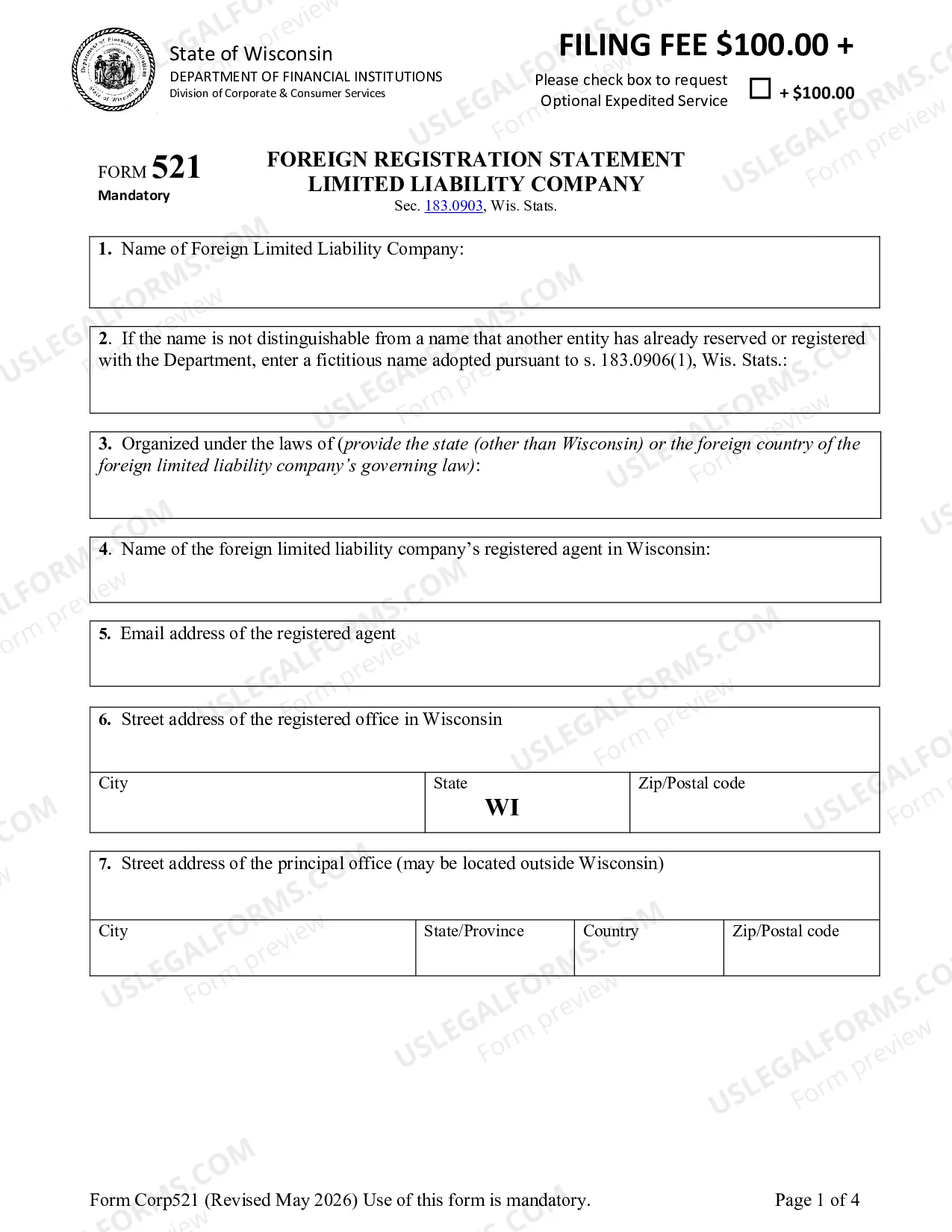 State of Wisconsin
DEPARTMENT OF FINANCIAL INSTITUTIONS
Division of Corporate & Consumer Services

FILING FEE $100.00 +

Please check box to request Optional Expedited Service ☐ + $100.00

FORM 521
Mandatory

FOREIGN REGISTRATION STATEMENT
LIMITED LIABILITY COMPANY
Sec. 183.0903, Wis. Stats.

1. Name of Foreign Limited Liability Company:

2. If the name is not distinguishable from a name that another entity has already reserved or registered with the Department, enter a fictitious name adopted pursuant to s. 183.0906(1), Wis. Stats.:

3. Organized under the laws of (provide the state (other than Wisconsin) or the foreign country of the foreign limited liability company's governing law):

4. Name of the foreign limited liability company's registered agent in Wisconsin:

5. Email address of the registered agent

6. Street address of the registered office in Wisconsin

City
State
WI
Zip/Postal code

7. Street address of the principal office (may be located outside Wisconsin)

City
State/Province
Country
Zip/Postal code

Form Corp521 (Revised May 2026) Use of this form is mandatory.
Page 1 of 4

USLEGALFORMS.COM
Form preview